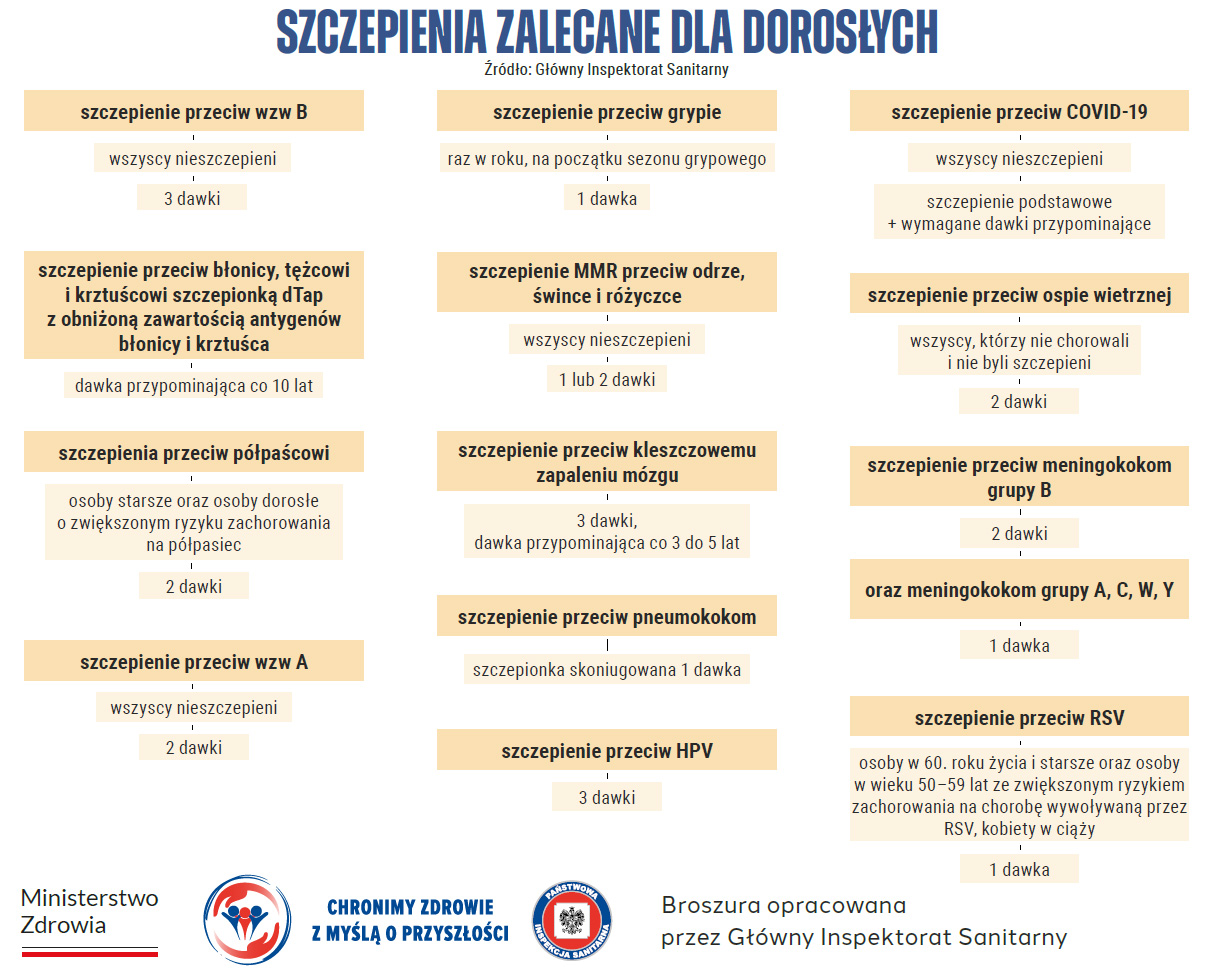 SZCZEPIENIA ZALECANE DLA DOROSŁYCH

Źródło: Główny Inspektorat Sanitarny

szczepienie przeciw wzw B

wszyscy nieszczepieni

3 dawki

szczepienie przeciw błonicy, tężcowi i krztuścowi szczepionką dTap z obniżoną zawartością antygenów błonicy i krztuśca

dawka przypominająca co 10 lat

szczepienia przeciw półpaścowi

osoby starsze oraz osoby dorosłe o zwiększonym ryzyku zachorowania na półpasiec

2 dawki

szczepienie przeciw wzw A

wszyscy nieszczepieni

2 dawki

szczepienie przeciw grypie

raz w roku, na początku sezonu grypowego

1 dawka

szczepienie MMR przeciw odrze, śwince i różyczce

wszyscy nieszczepieni

1 lub 2 dawki

szczepienie przeciw kleszczowemu zapaleniu mózgu

3 dawki, dawka przypominająca co 3 do 5 lat

szczepienie przeciw pneumokokom

szczepionka skoniugowana 1 dawka

szczepienie przeciw HPV

3 dawki

szczepienie przeciw COVID-19

wszyscy nieszczepieni

szczepienie podstawowe + wymagane dawki przypominające

szczepienie przeciw ospie wietrznej

wszyscy, którzy nie chorowali i nie byli szczepieni

2 dawki

szczepienie przeciw meningokokom grupy B

2 dawki

oraz meningokokom grupy A, C, W, Y

1 dawka

szczepienie przeciw RSV

osoby w 60. roku życia i starsze oraz osoby w wieku 50–59 lat ze zwiększonym ryzykiem zachorowania na chorobę wywoływaną przez RSV, kobiety w ciąży

1 dawka

Ministerstwo Zdrowia

CHRONIMY ZDROWIE Z MYŚLĄ O PRZYSZŁOŚCI

PAŃSTWOWA INSPEKCJA SANITARNA

Broszura opracowana przez Główny Inspektorat Sanitarny